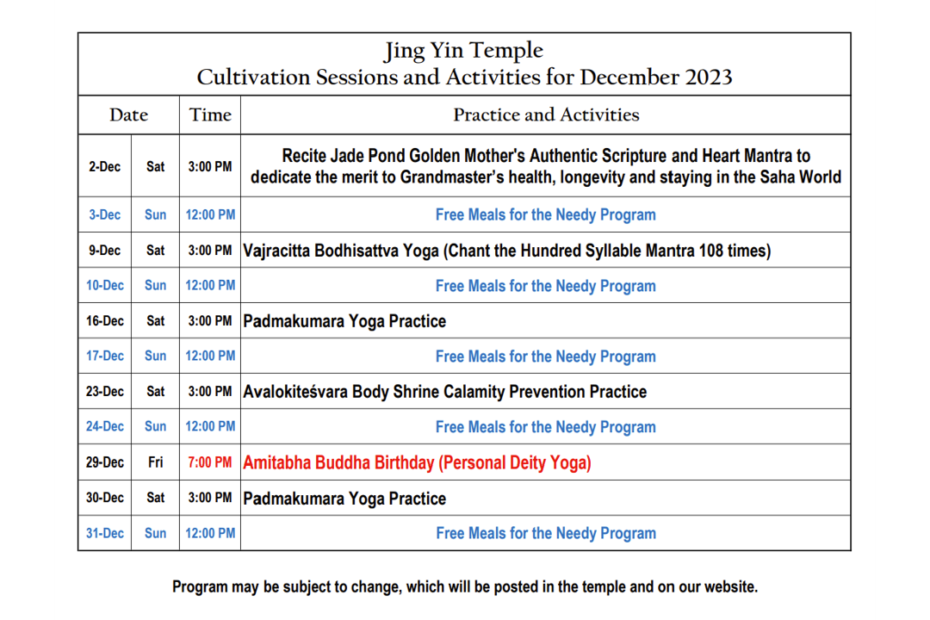 Jing Yin Temple
Cultivation Sessions and Activities for December 2023

| Date | | Time | Practice and Activities |
|---|---|---|---|
| 2-Dec | Sat | 3:00 PM | Recite Jade Pond Golden Mother's Authentic Scripture and Heart Mantra to dedicate the merit to Grandmaster's health, longevity and staying in the Saha World |
| 3-Dec | Sun | 12:00 PM | Free Meals for the Needy Program |
| 9-Dec | Sat | 3:00 PM | Vajracitta Bodhisattva Yoga (Chant the Hundred Syllable Mantra 108 times) |
| 10-Dec | Sun | 12:00 PM | Free Meals for the Needy Program |
| 16-Dec | Sat | 3:00 PM | Padmakumara Yoga Practice |
| 17-Dec | Sun | 12:00 PM | Free Meals for the Needy Program |
| 23-Dec | Sat | 3:00 PM | Avalokiteśvara Body Shrine Calamity Prevention Practice |
| 24-Dec | Sun | 12:00 PM | Free Meals for the Needy Program |
| 29-Dec | Fri | 7:00 PM | Amitabha Buddha Birthday (Personal Deity Yoga) |
| 30-Dec | Sat | 3:00 PM | Padmakumara Yoga Practice |
| 31-Dec | Sun | 12:00 PM | Free Meals for the Needy Program |

Program may be subject to change, which will be posted in the temple and on our website.